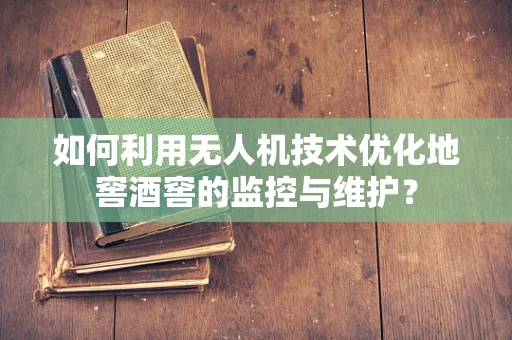 如何利用无人机技术优化地窖酒窖的监控与维护？